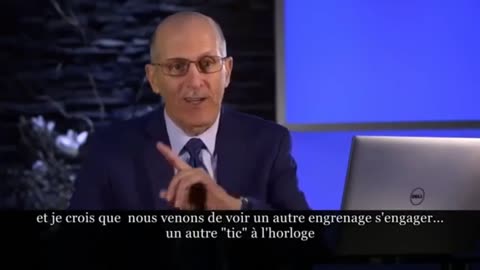 DELL

et je crois que nous venons de voir un autre engrenage s'engager... un autre "tic" à l'horloge